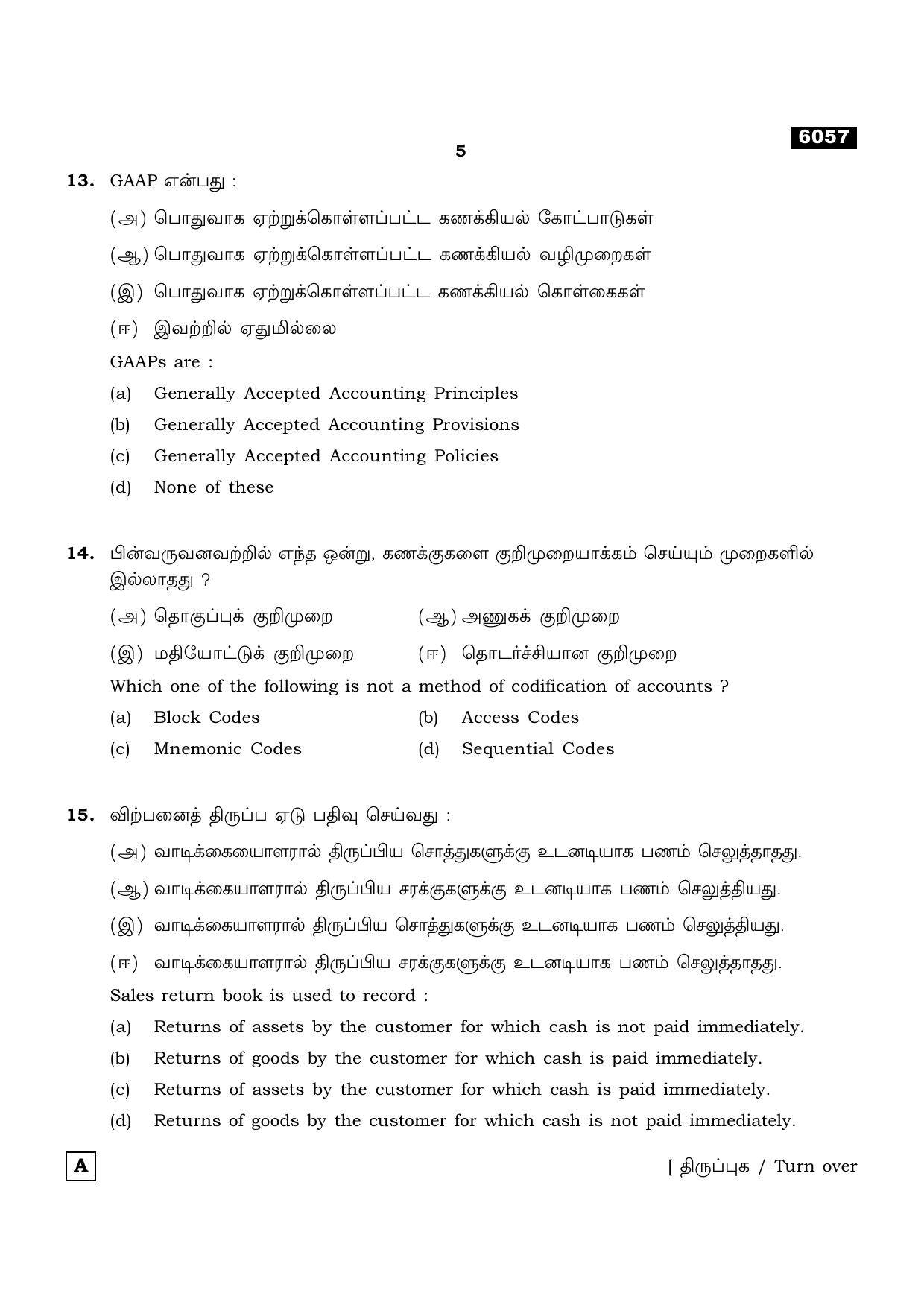 6057

5

13. GAAP என்பது :

(அ) பொதுவாக ஏற்றுக்கொள்ளப்பட்ட கணக்கியல் கோட்பாடுகள்

(ஆ) பொதுவாக ஏற்றுக்கொள்ளப்பட்ட கணக்கியல் வழிமுறைகள்

(இ) பொதுவாக ஏற்றுக்கொள்ளப்பட்ட கணக்கியல் கொள்கைகள்

(ஈ) இவற்றில் ஏதுமில்லை

GAAPs are :

(a) Generally Accepted Accounting Principles

(b) Generally Accepted Accounting Provisions

(c) Generally Accepted Accounting Policies

(d) None of these

14. பின்வருவனவற்றில் எந்த ஒன்று, கணக்குகளை குறிமுறையாக்கம் செய்யும் முறைகளில் இல்லாதது ?

(அ) தொகுப்புக் குறிமுறை (ஆ) அணுகக் குறிமுறை

(இ) மதியோட்டுக் குறிமுறை (ஈ) தொடர்ச்சியான குறிமுறை

Which one of the following is not a method of codification of accounts ?

(a) Block Codes (b) Access Codes

(c) Mnemonic Codes (d) Sequential Codes

15. விற்பனைத் திருப்ப ஏடு பதிவு செய்வது :

(அ) வாடிக்கையாளரால் திருப்பிய சொத்துகளுக்கு உடனடியாக பணம் செலுத்தாதது.

(ஆ) வாடிக்கையாளரால் திருப்பிய சரக்குகளுக்கு உடனடியாக பணம் செலுத்தியது.

(இ) வாடிக்கையாளரால் திருப்பிய சொத்துகளுக்கு உடனடியாக பணம் செலுத்தியது.

(ஈ) வாடிக்கையாளரால் திருப்பிய சரக்குகளுக்கு உடனடியாக பணம் செலுத்தாதது.

Sales return book is used to record :

(a) Returns of assets by the customer for which cash is not paid immediately.

(b) Returns of goods by the customer for which cash is paid immediately.

(c) Returns of assets by the customer for which cash is paid immediately.

(d) Returns of goods by the customer for which cash is not paid immediately.

A

[ திருப்புக / Turn over